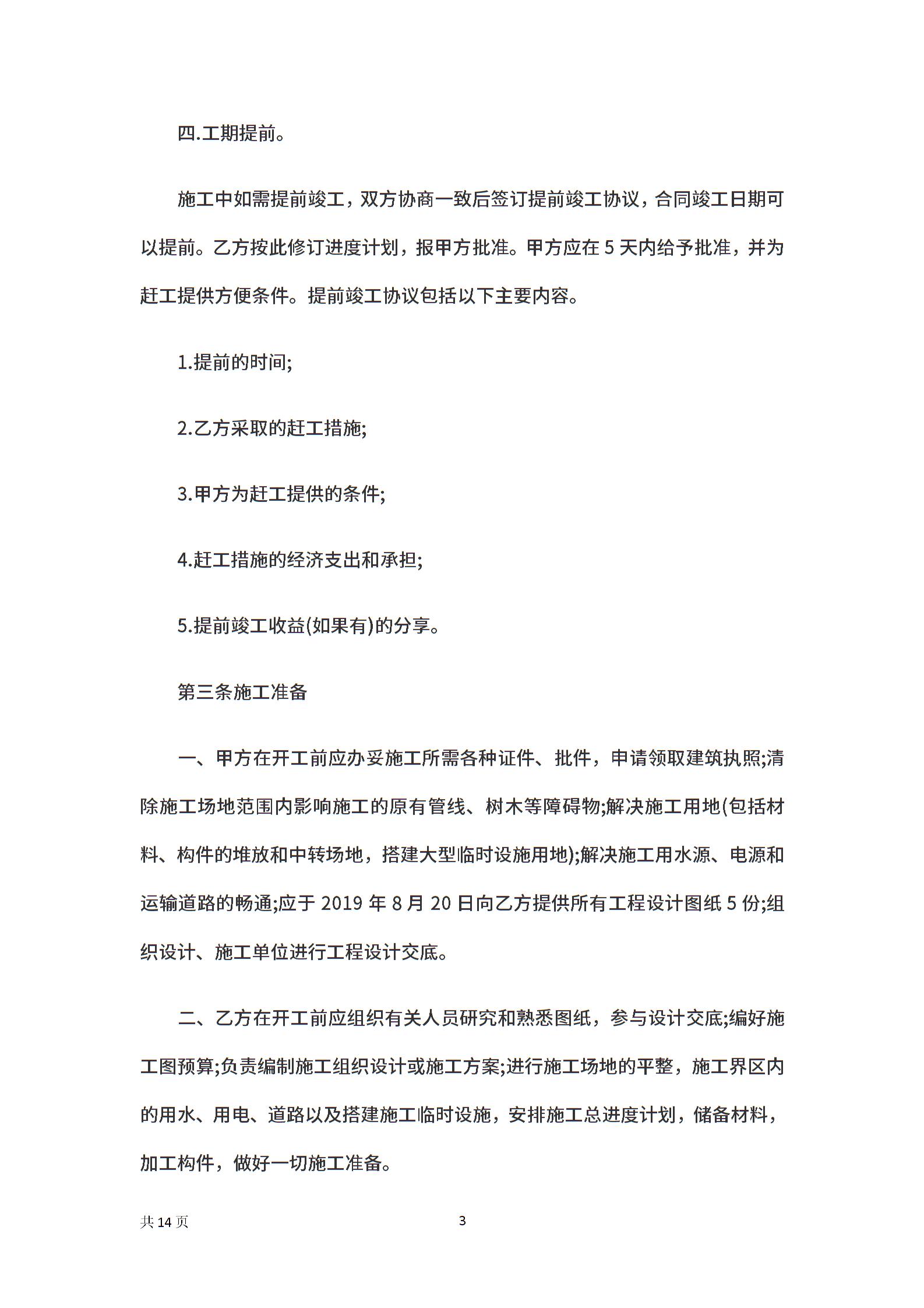 四.工期提前。

施工中如需提前竣工，双方协商一致后签订提前竣工协议，合同竣工日期可以提前。乙方按此修订进度计划，报甲方批准。甲方应在 5 天内给予批准，并为赶工提供方便条件。提前竣工协议包括以下主要内容。

1.提前的时间;

2.乙方采取的赶工措施;

3.甲方为赶工提供的条件;

4.赶工措施的经济支出和承担;

5.提前竣工收益(如果有)的分享。

第三条施工准备

一、甲方在开工前应办妥施工所需各种证件、批件，申请领取建筑执照;清除施工场地范围内影响施工的原有管线、树木等障碍物;解决施工用地(包括材料、构件的堆放和中转场地，搭建大型临时设施用地);解决施工用水源、电源和运输道路的畅通;应于 2019 年 8 月 20 日向乙方提供所有工程设计图纸 5 份;组织设计、施工单位进行工程设计交底。

二、乙方在开工前应组织有关人员研究和熟悉图纸，参与设计交底;编好施工图预算;负责编制施工组织设计或施工方案;进行施工场地的平整，施工界区内的用水、用电、道路以及搭建施工临时设施，安排施工总进度计划，储备材料，加工构件，做好一切施工准备。

共 14 页

3